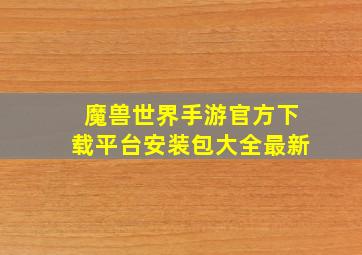 魔兽世界手游官方下载平台安装包大全最新